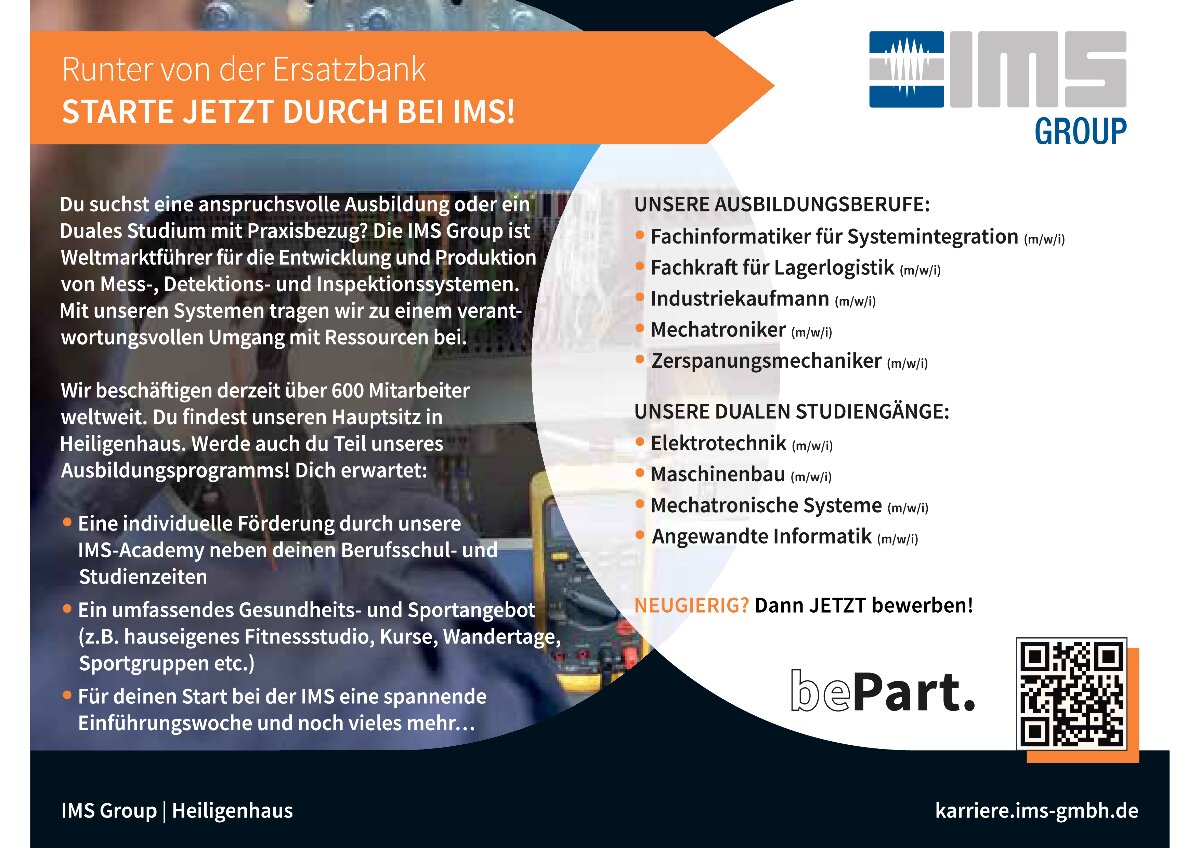 Runter von der Ersatzbank
STARTE JETZT DURCH BEI IMS!

IMS
GROUP

Du suchst eine anspruchsvolle Ausbildung oder ein Duales Studium mit Praxisbezug? Die IMS Group ist Weltmarktführer für die Entwicklung und Produktion von Mess-, Detektions- und Inspektionssystemen. Mit unseren Systemen tragen wir zu einem verantwortungsvollen Umgang mit Ressourcen bei.

Wir beschäftigen derzeit über 600 Mitarbeiter weltweit. Du findest unseren Hauptsitz in Heiligenhaus. Werde auch du Teil unseres Ausbildungsprogramms! Dich erwartet:

• Eine individuelle Förderung durch unsere IMS-Academy neben deinen Berufsschul- und Studienzeiten
• Ein umfassendes Gesundheits- und Sportangebot (z.B. hauseigenes Fitnessstudio, Kurse, Wandertage, Sportgruppen etc.)
• Für deinen Start bei der IMS eine spannende Einführungswoche und noch vieles mehr…

UNSERE AUSBILDUNGSBERUFE:
• Fachinformatiker für Systemintegration (m/w/i)
• Fachkraft für Lagerlogistik (m/w/i)
• Industriekaufmann (m/w/i)
• Mechatroniker (m/w/i)
• Zerspanungsmechaniker (m/w/i)

UNSERE DUALEN STUDIENGÄNGE:
• Elektrotechnik (m/w/i)
• Maschinenbau (m/w/i)
• Mechatronische Systeme (m/w/i)
• Angewandte Informatik (m/w/i)

NEUGIERIG? Dann JETZT bewerben!

bePart.

IMS Group | Heiligenhaus

karriere.ims-gmbh.de